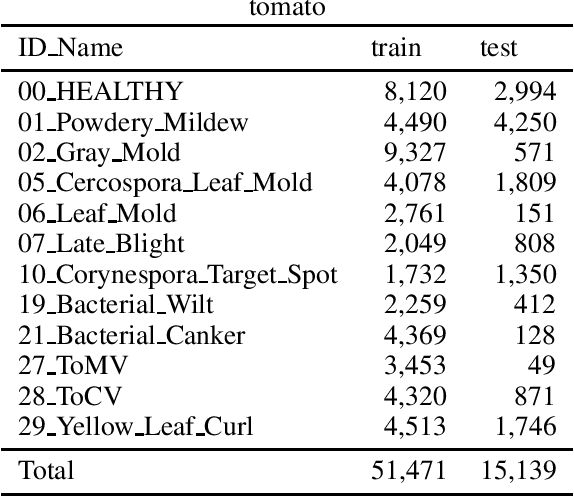 tomato

| ID_Name | train | test |
|---|---|---|
| 00_HEALTHY | 8,120 | 2,994 |
| 01_Powdery_Mildew | 4,490 | 4,250 |
| 02_Gray_Mold | 9,327 | 571 |
| 05_Cercospora_Leaf_Mold | 4,078 | 1,809 |
| 06_Leaf_Mold | 2,761 | 151 |
| 07_Late_Blight | 2,049 | 808 |
| 10_Corynespora_Target_Spot | 1,732 | 1,350 |
| 19_Bacterial_Wilt | 2,259 | 412 |
| 21_Bacterial_Canker | 4,369 | 128 |
| 27_ToMV | 3,453 | 49 |
| 28_ToCV | 4,320 | 871 |
| 29_Yellow_Leaf_Curl | 4,513 | 1,746 |
| Total | 51,471 | 15,139 |